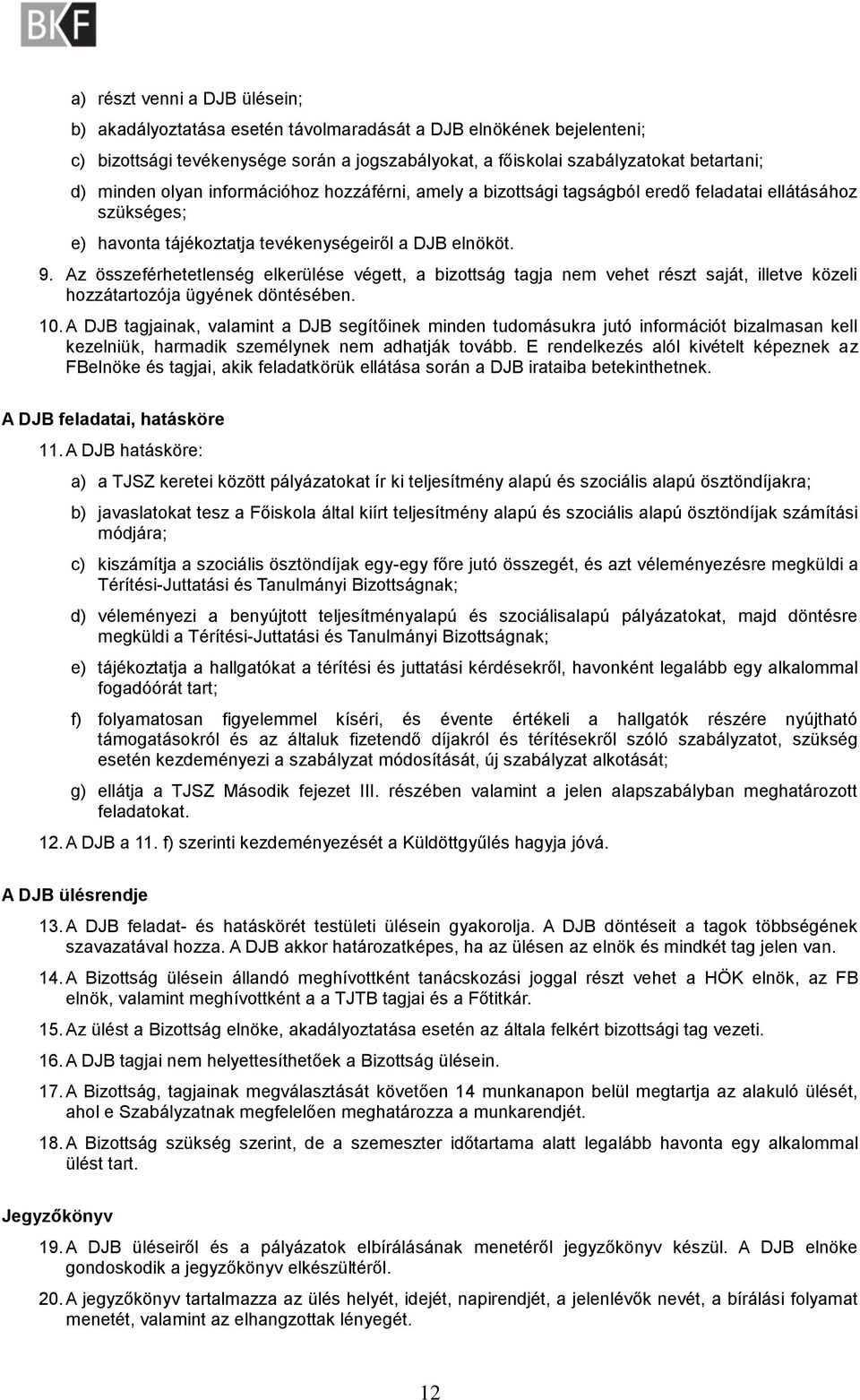 BKF

a) részt venni a DJB ülésein;

b) akadályoztatása esetén távolmaradását a DJB elnökének bejelenteni;

c) bizottsági tevékenysége során a jogszabályokat, a főiskolai szabályzatokat betartani;

d) minden olyan információhoz hozzáférni, amely a bizottsági tagságból eredő feladatai ellátásához szükséges;

e) havonta tájékoztatja tevékenységeiről a DJB elnököt.

9. Az összeférhetetlenség elkerülése végett, a bizottság tagja nem vehet részt saját, illetve közeli hozzátartozója ügyének döntésében.

10. A DJB tagjainak, valamint a DJB segítőinek minden tudomásukra jutó információt bizalmasan kell kezelniük, harmadik személynek nem adhatják tovább. E rendelkezés alól kivételt képeznek az FBelnöke és tagjai, akik feladatkörük ellátása során a DJB irataiba betekinthetnek.

A DJB feladatai, hatásköre

11. A DJB hatásköre:

a) a TJSZ keretei között pályázatokat ír ki teljesítmény alapú és szociális alapú ösztöndíjakra;

b) javaslatokat tesz a Főiskola által kiírt teljesítmény alapú és szociális alapú ösztöndíjak számítási módjára;

c) kiszámítja a szociális ösztöndíjak egy-egy főre jutó összegét, és azt véleményezésre megküldi a Térítési-Juttatási és Tanulmányi Bizottságnak;

d) véleményezi a benyújtott teljesítményalapú és szociálisalapú pályázatokat, majd döntésre megküldi a Térítési-Juttatási és Tanulmányi Bizottságnak;

e) tájékoztatja a hallgatókat a térítési és juttatási kérdésekről, havonként legalább egy alkalommal fogadóórát tart;

f) folyamatosan figyelemmel kíséri, és évente értékeli a hallgatók részére nyújtható támogatásokról és az általuk fizetendő díjakról és térítésekről szóló szabályzatot, szükség esetén kezdeményezi a szabályzat módosítását, új szabályzat alkotását;

g) ellátja a TJSZ Második fejezet III. részében valamint a jelen alapszabályban meghatározott feladatokat.

12. A DJB a 11. f) szerinti kezdeményezését a Küldöttgyűlés hagyja jóvá.

A DJB ülésrendje

13. A DJB feladat- és hatáskörét testületi ülésein gyakorolja. A DJB döntéseit a tagok többségének szavazatával hozza. A DJB akkor határozatképes, ha az ülésen az elnök és mindkét tag jelen van.

14. A Bizottság ülésein állandó meghívottként tanácskozási joggal részt vehet a HÖK elnök, az FB elnök, valamint meghívottként a a TJTB tagjai és a Főtitkár.

15. Az ülést a Bizottság elnöke, akadályoztatása esetén az általa felkért bizottsági tag vezeti.

16. A DJB tagjai nem helyettesíthetőek a Bizottság ülésein.

17. A Bizottság, tagjainak megválasztását követően 14 munkanapon belül megtartja az alakuló ülését, ahol e Szabályzatnak megfelelően meghatározza a munkarendjét.

18. A Bizottság szükség szerint, de a szemeszter időtartama alatt legalább havonta egy alkalommal ülést tart.

Jegyzőkönyv

19. A DJB üléseiről és a pályázatok elbírálásának menetéről jegyzőkönyv készül. A DJB elnöke gondoskodik a jegyzőkönyv elkészültéről.

20. A jegyzőkönyv tartalmazza az ülés helyét, idejét, napirendjét, a jelenlévők nevét, a bírálási folyamat menetét, valamint az elhangzottak lényegét.

12